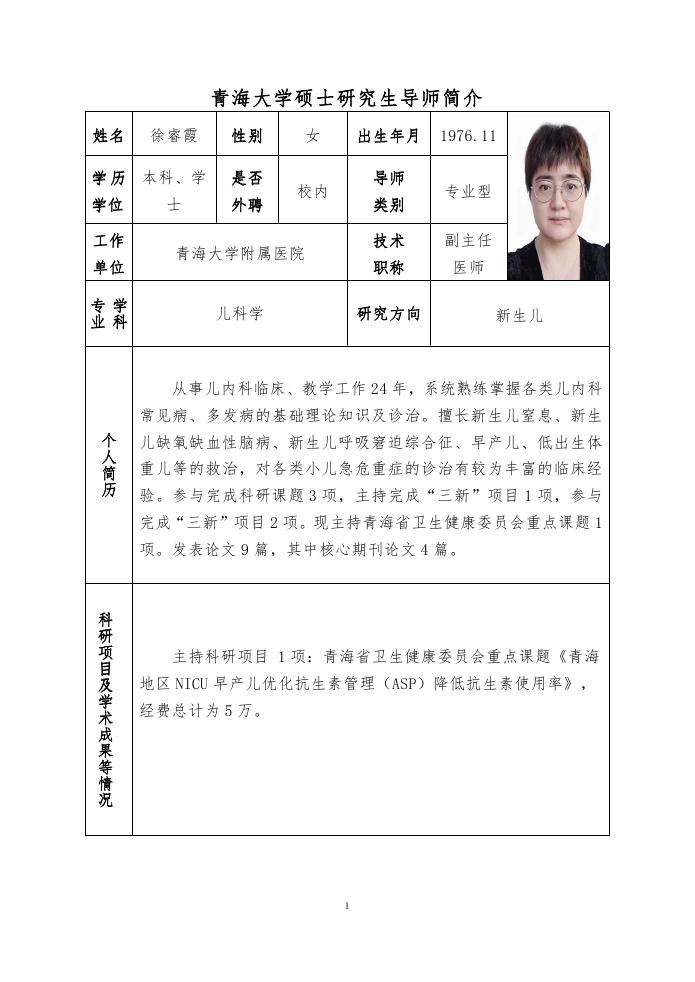 青海大学硕士研究生导师简介

| 姓名 | 徐睿霞 | 性别 | 女 | 出生年月 | 1976.11 |
|---|---|---|---|---|---|
| 学历学位 | 本科、学士 | 是否外聘 | 校内 | 导师类别 | 专业型 |
| 工作单位 | 青海大学附属医院 | | | 技术职称 | 副主任医师 |
| 专业学科 | 儿科学 | | | 研究方向 | 新生儿 |

个人简历

从事儿内科临床、教学工作24年，系统熟练掌握各类儿内科常见病、多发病的基础理论知识及诊治。擅长新生儿窒息、新生儿缺氧缺血性脑病、新生儿呼吸窘迫综合征、早产儿、低出生体重儿等的救治，对各类小儿急危重症的诊治有较为丰富的临床经验。参与完成科研课题3项，主持完成“三新”项目1项，参与完成“三新”项目2项。现主持青海省卫生健康委员会重点课题1项。发表论文9篇，其中核心期刊论文4篇。

科研项目及学术成果等情况

主持科研项目 1项：青海省卫生健康委员会重点课题《青海地区NICU早产儿优化抗生素管理（ASP）降低抗生素使用率》，经费总计为5万。

1